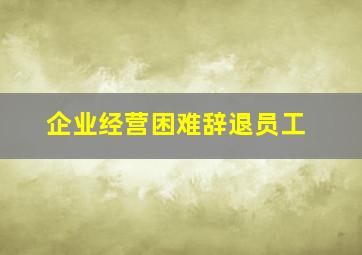 企业经营困难辞退员工